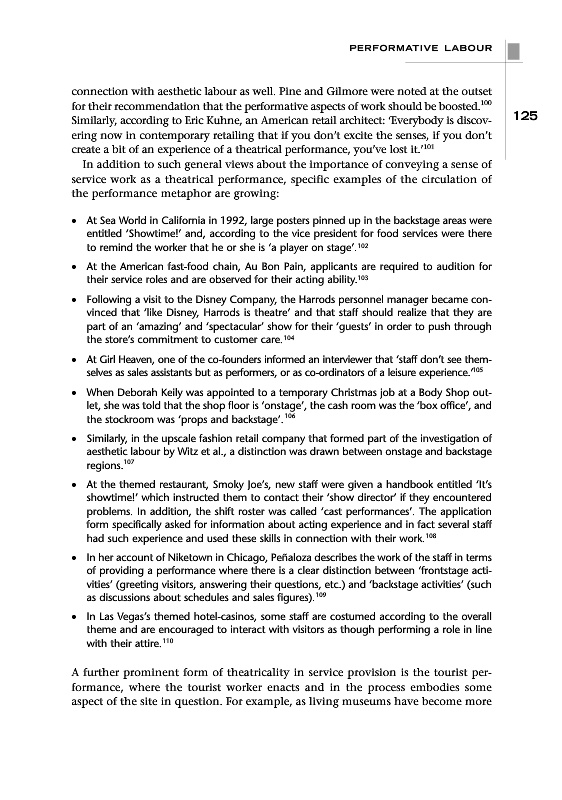 PERFORMATIVE LABOUR

125

connection with aesthetic labour as well. Pine and Gilmore were noted at the outset for their recommendation that the performative aspects of work should be boosted.$^{100}$ Similarly, according to Eric Kuhne, an American retail architect: 'Everybody is discovering now in contemporary retailing that if you don't excite the senses, if you don't create a bit of an experience of a theatrical performance, you've lost it.'$^{101}$

In addition to such general views about the importance of conveying a sense of service work as a theatrical performance, specific examples of the circulation of the performance metaphor are growing:

• At Sea World in California in 1992, large posters pinned up in the backstage areas were entitled 'Showtime!' and, according to the vice president for food services were there to remind the worker that he or she is 'a player on stage'.$^{102}$

• At the American fast-food chain, Au Bon Pain, applicants are required to audition for their service roles and are observed for their acting ability.$^{103}$

• Following a visit to the Disney Company, the Harrods personnel manager became convinced that 'like Disney, Harrods is theatre' and that staff should realize that they are part of an 'amazing' and 'spectacular' show for their 'guests' in order to push through the store's commitment to customer care.$^{104}$

• At Girl Heaven, one of the co-founders informed an interviewer that 'staff don't see themselves as sales assistants but as performers, or as co-ordinators of a leisure experience.'$^{105}$

• When Deborah Keily was appointed to a temporary Christmas job at a Body Shop outlet, she was told that the shop floor is 'onstage', the cash room was the 'box office', and the stockroom was 'props and backstage'.$^{106}$

• Similarly, in the upscale fashion retail company that formed part of the investigation of aesthetic labour by Witz et al., a distinction was drawn between onstage and backstage regions.$^{107}$

• At the themed restaurant, Smoky Joe's, new staff were given a handbook entitled 'It's showtime!' which instructed them to contact their 'show director' if they encountered problems. In addition, the shift roster was called 'cast performances'. The application form specifically asked for information about acting experience and in fact several staff had such experience and used these skills in connection with their work.$^{108}$

• In her account of Niketown in Chicago, Peñaloza describes the work of the staff in terms of providing a performance where there is a clear distinction between 'frontstage activities' (greeting visitors, answering their questions, etc.) and 'backstage activities' (such as discussions about schedules and sales figures).$^{109}$

• In Las Vegas's themed hotel-casinos, some staff are costumed according to the overall theme and are encouraged to interact with visitors as though performing a role in line with their attire.$^{110}$

A further prominent form of theatricality in service provision is the tourist performance, where the tourist worker enacts and in the process embodies some aspect of the site in question. For example, as living museums have become more